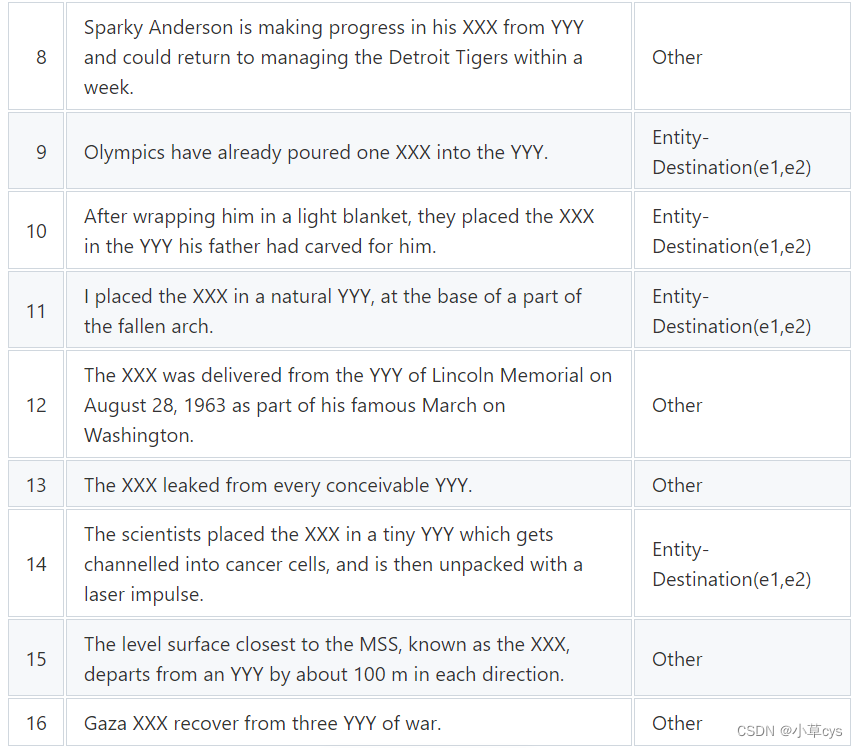 | 8 | Sparky Anderson is making progress in his XXX from YYY and could return to managing the Detroit Tigers within a week. | Other |
|---|---|---|
| 9 | Olympics have already poured one XXX into the YYY. | Entity-Destination(e1,e2) |
| 10 | After wrapping him in a light blanket, they placed the XXX in the YYY his father had carved for him. | Entity-Destination(e1,e2) |
| 11 | I placed the XXX in a natural YYY, at the base of a part of the fallen arch. | Entity-Destination(e1,e2) |
| 12 | The XXX was delivered from the YYY of Lincoln Memorial on August 28, 1963 as part of his famous March on Washington. | Other |
| 13 | The XXX leaked from every conceivable YYY. | Other |
| 14 | The scientists placed the XXX in a tiny YYY which gets channelled into cancer cells, and is then unpacked with a laser impulse. | Entity-Destination(e1,e2) |
| 15 | The level surface closest to the MSS, known as the XXX, departs from an YYY by about 100 m in each direction. | Other |
| 16 | Gaza XXX recover from three YYY of war. | Other |

CSDN @小草cys